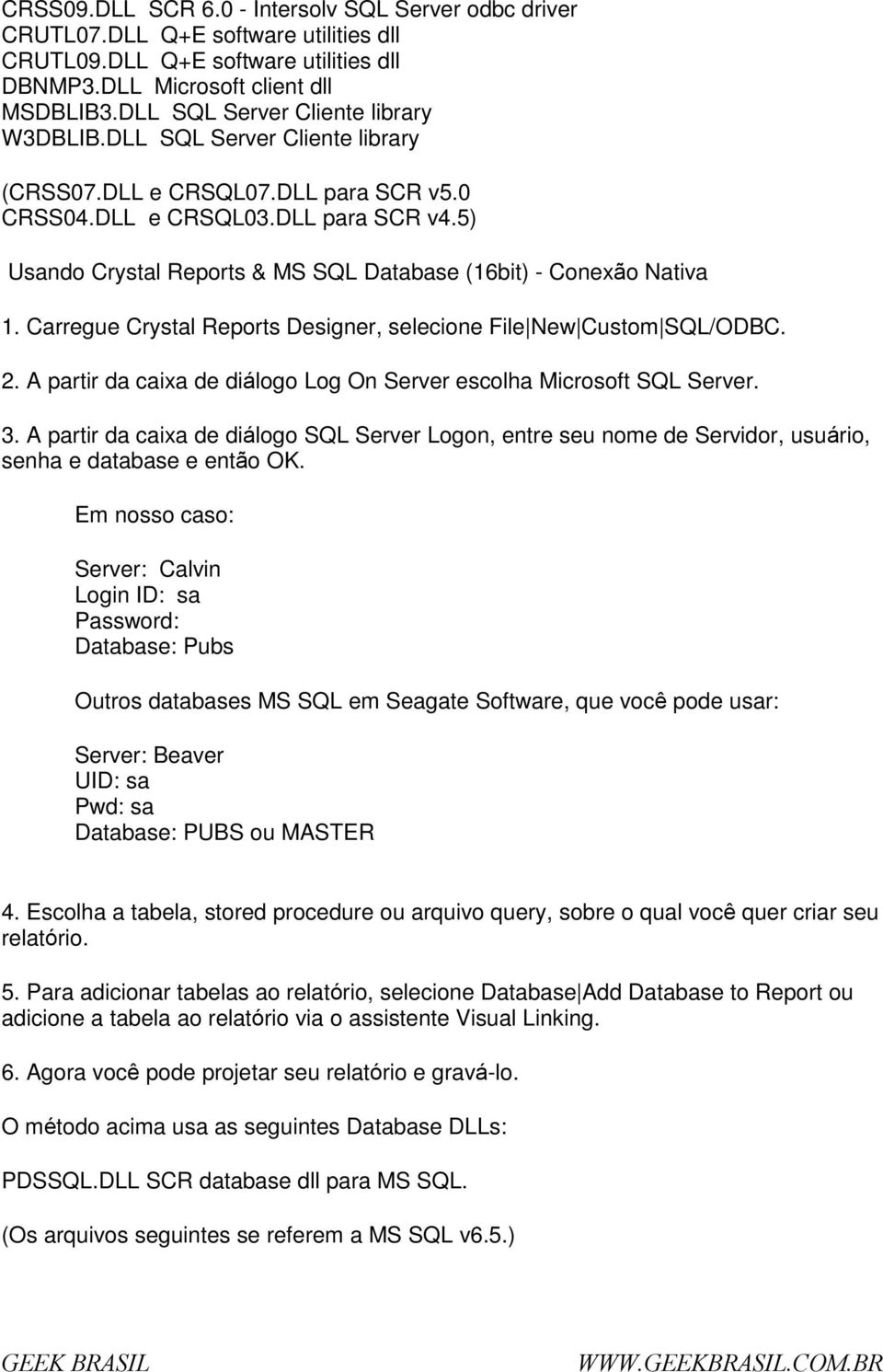 CRSS09.DLL SCR 6.0 - Intersolv SQL Server odbc driver
CRUTL07.DLL Q+E software utilities dll
CRUTL09.DLL Q+E software utilities dll
DBNMP3.DLL Microsoft client dll
MSDBLIB3.DLL SQL Server Cliente library
W3DBLIB.DLL SQL Server Cliente library

(CRSS07.DLL e CRSQL07.DLL para SCR v5.0
CRSS04.DLL e CRSQL03.DLL para SCR v4.5)

Usando Crystal Reports & MS SQL Database (16bit) - Conexão Nativa

1. Carregue Crystal Reports Designer, selecione File|New|Custom|SQL/ODBC.

2. A partir da caixa de diálogo Log On Server escolha Microsoft SQL Server.

3. A partir da caixa de diálogo SQL Server Logon, entre seu nome de Servidor, usuário, senha e database e então OK.

Em nosso caso:

Server: Calvin
Login ID: sa
Password:
Database: Pubs

Outros databases MS SQL em Seagate Software, que você pode usar:

Server: Beaver
UID: sa
Pwd: sa
Database: PUBS ou MASTER

4. Escolha a tabela, stored procedure ou arquivo query, sobre o qual você quer criar seu relatório.

5. Para adicionar tabelas ao relatório, selecione Database|Add Database to Report ou adicione a tabela ao relatório via o assistente Visual Linking.

6. Agora você pode projetar seu relatório e gravá-lo.

O método acima usa as seguintes Database DLLs:

PDSSQL.DLL SCR database dll para MS SQL.

(Os arquivos seguintes se referem a MS SQL v6.5.)

GEEK BRASIL WWW.GEEKBRASIL.COM.BR